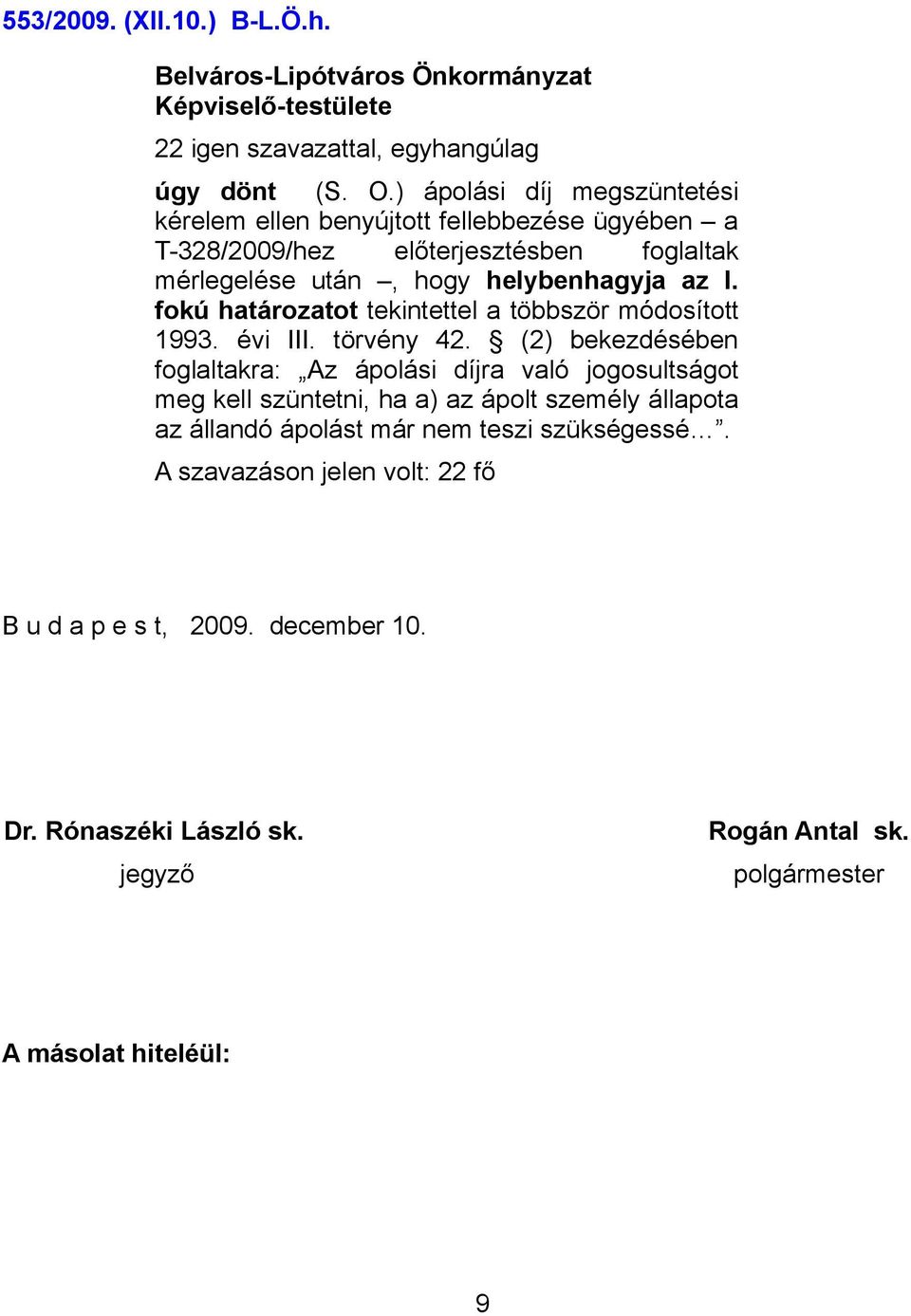 553/2009. (XII.10.) B-L.Ö.h.

Belváros-Lipótváros Önkormányzat Képviselő-testülete

22 igen szavazattal, egyhangúlag

úgy dönt (S. O.) ápolási díj megszüntetési kérelem ellen benyújtott fellebbezése ügyében – a T-328/2009/hez előterjesztésben foglaltak mérlegelése után –, hogy helybenhagyja az I. fokú határozatot tekintettel a többször módosított 1993. évi III. törvény 42. § (2) bekezdésében foglaltakra: „Az ápolási díjra való jogosultságot meg kell szüntetni, ha a) az ápolt személy állapota az állandó ápolást már nem teszi szükségessé…”.

A szavazáson jelen volt: 22 fő

B u d a p e s t, 2009. december 10.

Dr. Rónaszéki László sk.
jegyző

Rogán Antal sk.
polgármester

A másolat hiteléül:

9